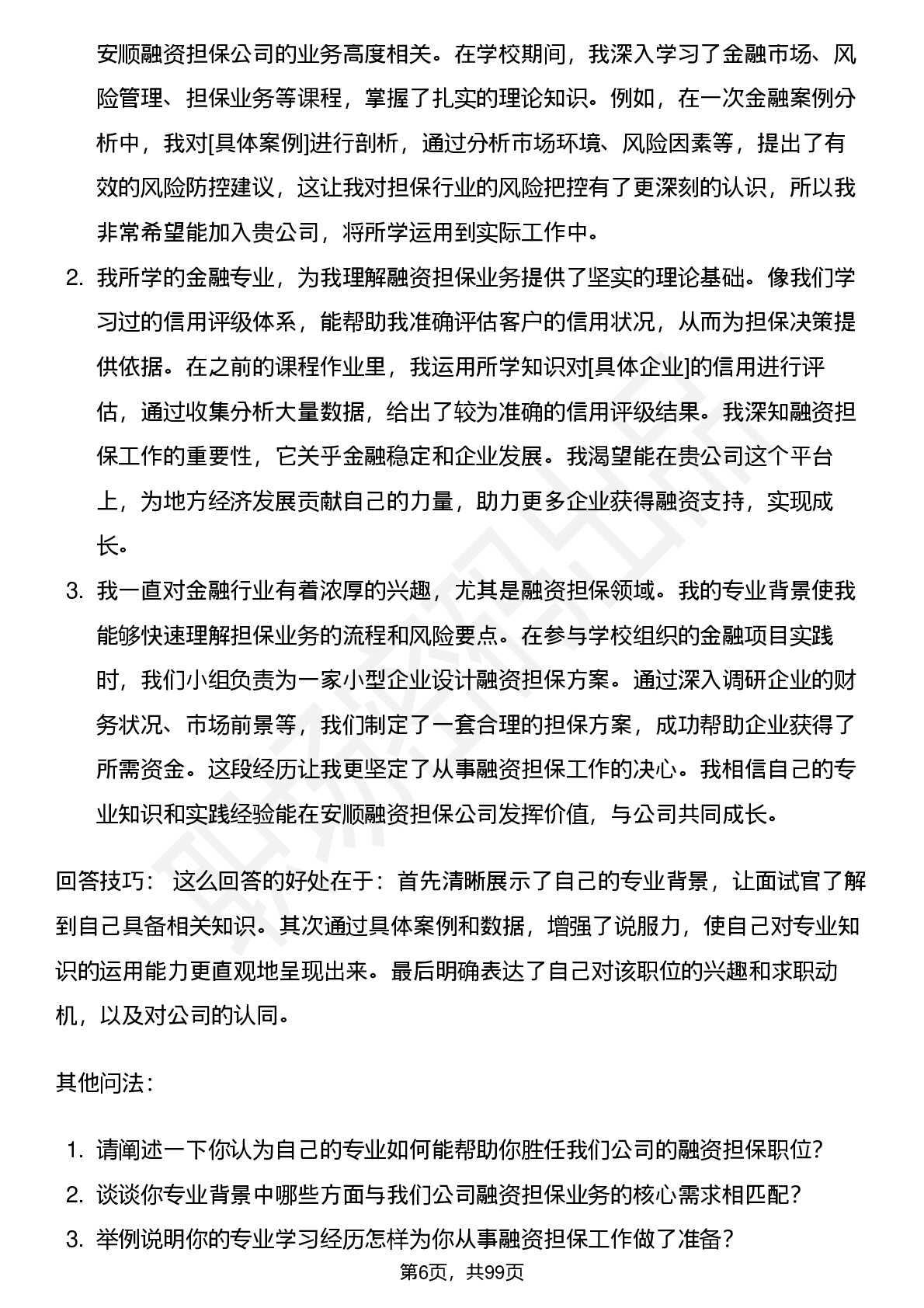 安顺融资担保公司的业务高度相关。在学校期间，我深入学习了金融市场、风险管理、担保业务等课程，掌握了扎实的理论知识。例如，在一次金融案例分析中，我对[具体案例]进行剖析，通过分析市场环境、风险因素等，提出了有效的风险防控建议，这让我对担保行业的风险把控有了更深刻的认识，所以我非常希望能加入贵公司，将所学运用到实际工作中。

2. 我所学的金融专业，为我理解融资担保业务提供了坚实的理论基础。像我们学习过的信用评级体系，能帮助我准确评估客户的信用状况，从而为担保决策提供依据。在之前的课程作业里，我运用所学知识对[具体企业]的信用进行评估，通过收集分析大量数据，给出了较为准确的信用评级结果。我深知融资担保工作的重要性，它关乎金融稳定和企业发展。我渴望能在贵公司这个平台上，为地方经济发展贡献自己的力量，助力更多企业获得融资支持，实现成长。

3. 我一直对金融行业有着浓厚的兴趣，尤其是融资担保领域。我的专业背景使我能够快速理解担保业务的流程和风险要点。在参与学校组织的金融项目实践时，我们小组负责为一家小型企业设计融资担保方案。通过深入调研企业的财务状况、市场前景等，我们制定了一套合理的担保方案，成功帮助企业获得了所需资金。这段经历让我更坚定了从事融资担保工作的决心。我相信自己的专业知识和实践经验能在安顺融资担保公司发挥价值，与公司共同成长。

回答技巧： 这么回答的好处在于：首先清晰展示了自己的专业背景，让面试官了解到自己具备相关知识。其次通过具体案例和数据，增强了说服力，使自己对专业知识的运用能力更直观地呈现出来。最后明确表达了自己对该职位的兴趣和求职动机，以及对公司的认同。

其他问法：

1. 请阐述一下你认为自己的专业如何能帮助你胜任我们公司的融资担保职位？
2. 谈谈你专业背景中哪些方面与我们公司融资担保业务的核心需求相匹配？
3. 举例说明你的专业学习经历怎样为你从事融资担保工作做了准备？

第6页，共99页